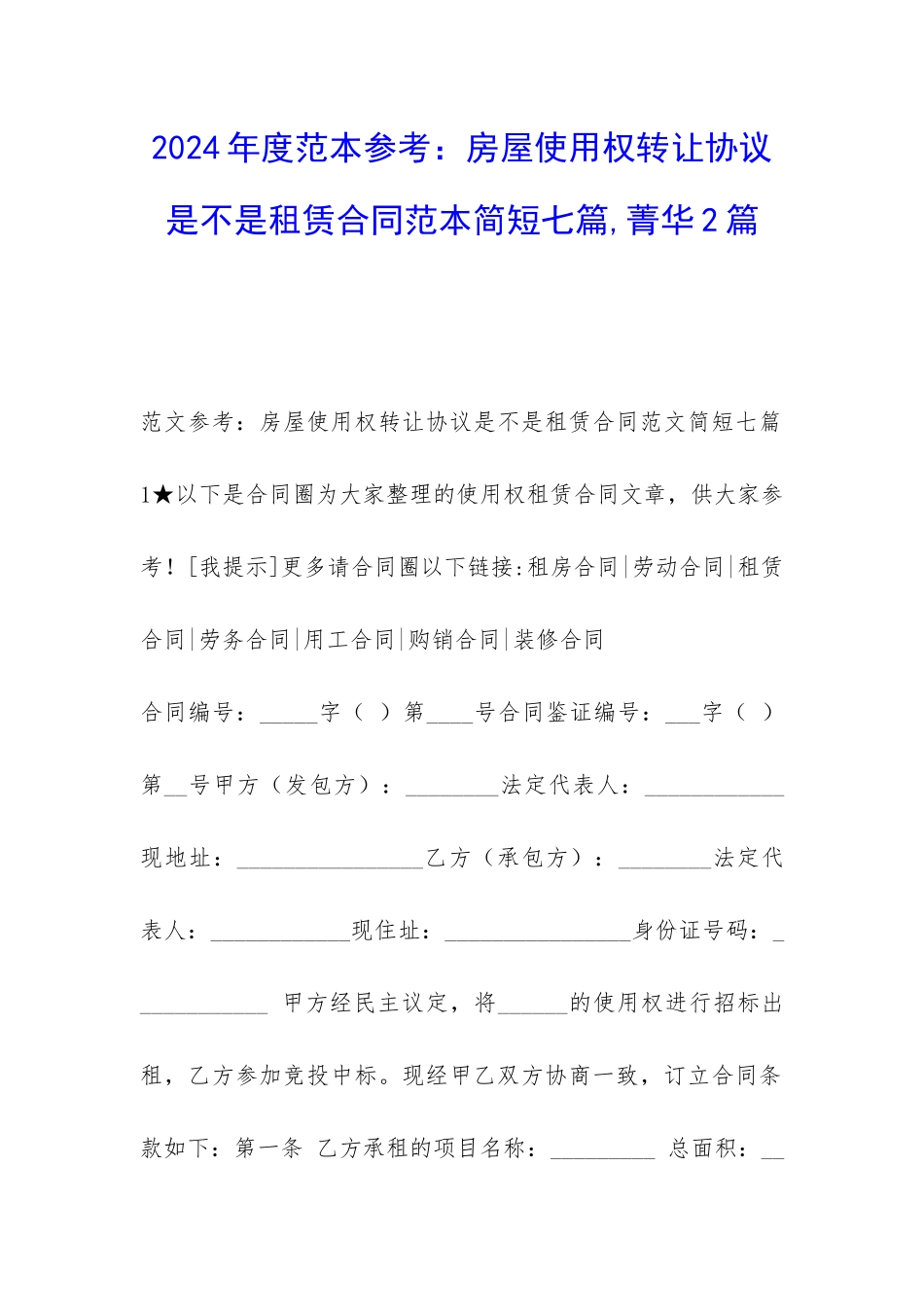 2024年度范本参考：房屋使用权转让协议是不是租赁合同范本简短七篇,菁华2篇

范文参考：房屋使用权转让协议是不是租赁合同范文简短七篇1★以下是合同圈为大家整理的使用权租赁合同文章，供大家参考！[我提示]更多请合同圈以下链接:租房合同|劳动合同|租赁合同|劳务合同|用工合同|购销合同|装修合同

合同编号：_____字（ ）第____号合同鉴证编号：___字（ ）第__号甲方（发包方）：________法定代表人：____________现地址：________________乙方（承包方）：________法定代表人：____________现住址：________________身份证号码：____________ 甲方经民主议定，将______的使用权进行招标出租，乙方参加竞投中标。现经甲乙双方协商一致，订立合同条款如下：第一条 乙方承租的项目名称：_________ 总面积：__